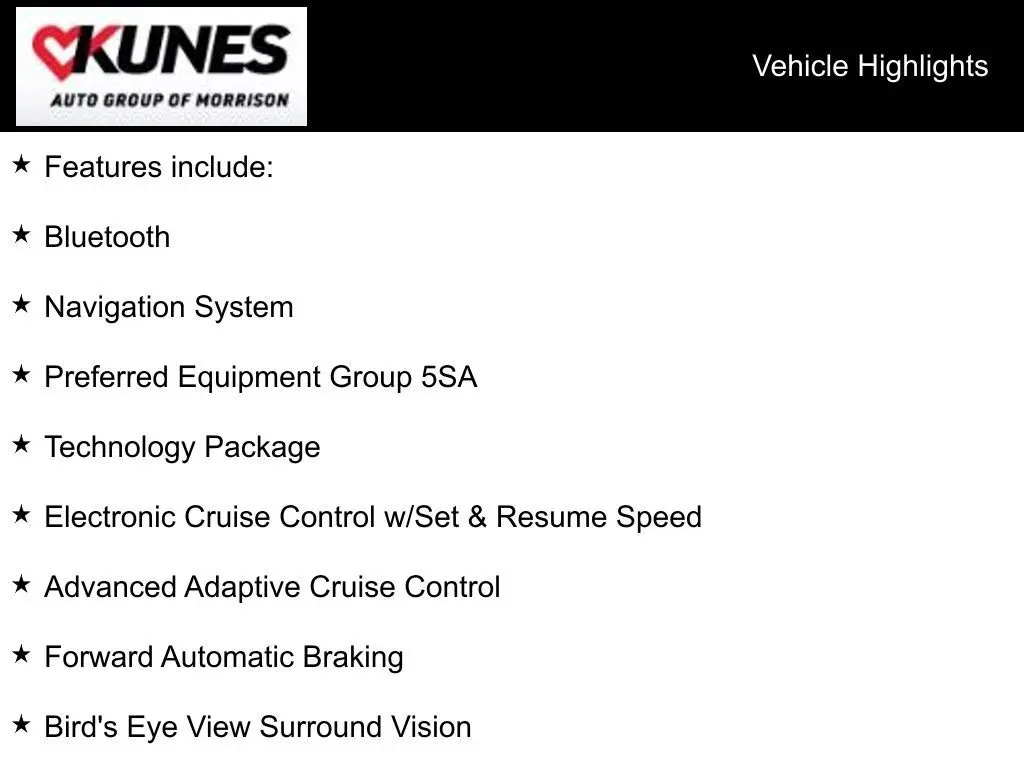 KUNES
AUTO GROUP OF MORRISON

Vehicle Highlights

★ Features include:

★ Bluetooth

★ Navigation System

★ Preferred Equipment Group 5SA

★ Technology Package

★ Electronic Cruise Control w/Set & Resume Speed

★ Advanced Adaptive Cruise Control

★ Forward Automatic Braking

★ Bird's Eye View Surround Vision